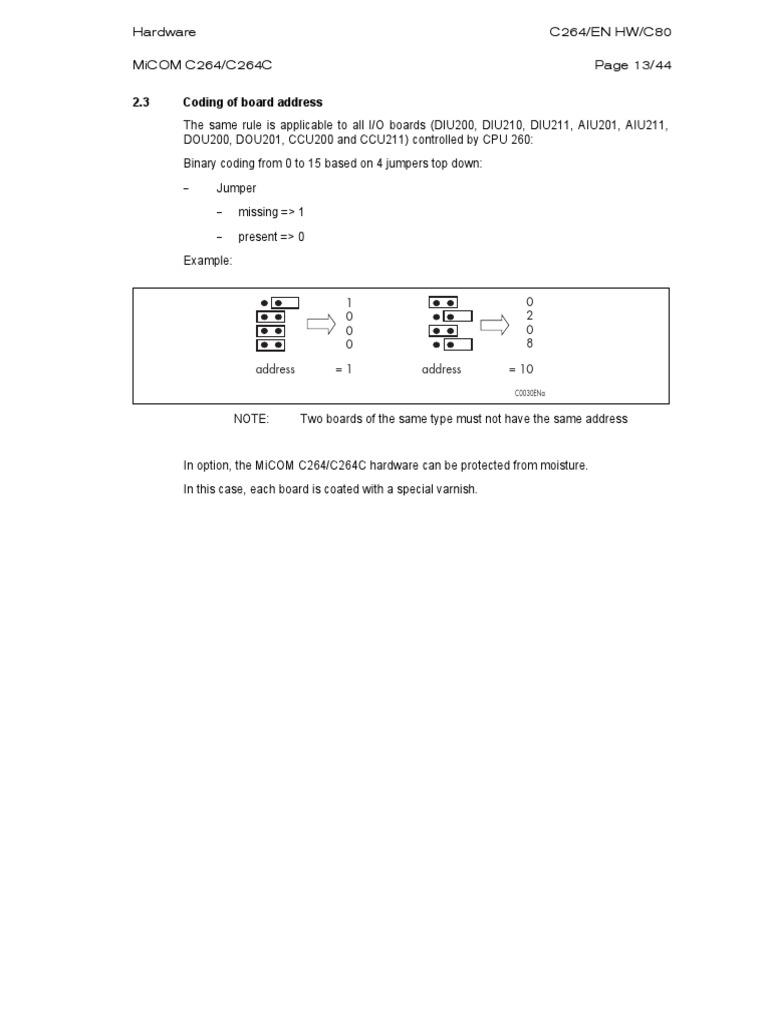 Hardware C264/EN HW/C80

MiCOM C264/C264C Page 13/44

2.3 Coding of board address

The same rule is applicable to all I/O boards (DIU200, DIU210, DIU211, AIU201, AIU211, DOU200, DOU201, CCU200 and CCU211) controlled by CPU 260:

Binary coding from 0 to 15 based on 4 jumpers top down:

– Jumper

– missing => 1

– present => 0

Example:

1
0
0
0

address = 1

0
2
0
8

address = 10

C0030ENa

NOTE: Two boards of the same type must not have the same address

In option, the MiCOM C264/C264C hardware can be protected from moisture.

In this case, each board is coated with a special varnish.